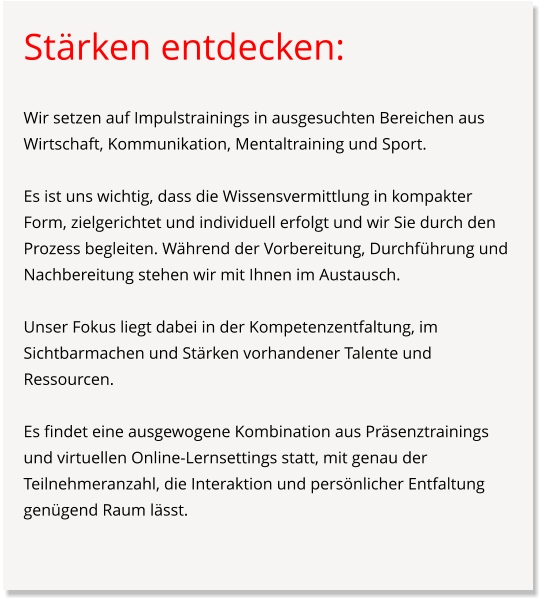 Stärken entdecken:

Wir setzen auf Impulstrainings in ausgesuchten Bereichen aus Wirtschaft, Kommunikation, Mentaltraining und Sport.

Es ist uns wichtig, dass die Wissensvermittlung in kompakter Form, zielgerichtet und individuell erfolgt und wir Sie durch den Prozess begleiten. Während der Vorbereitung, Durchführung und Nachbereitung stehen wir mit Ihnen im Austausch.

Unser Fokus liegt dabei in der Kompetenzentfaltung, im Sichtbarmachen und Stärken vorhandener Talente und Ressourcen.

Es findet eine ausgewogene Kombination aus Präsenztrainings und virtuellen Online-Lernsettings statt, mit genau der Teilnehmeranzahl, die Interaktion und persönlicher Entfaltung genügend Raum lässt.